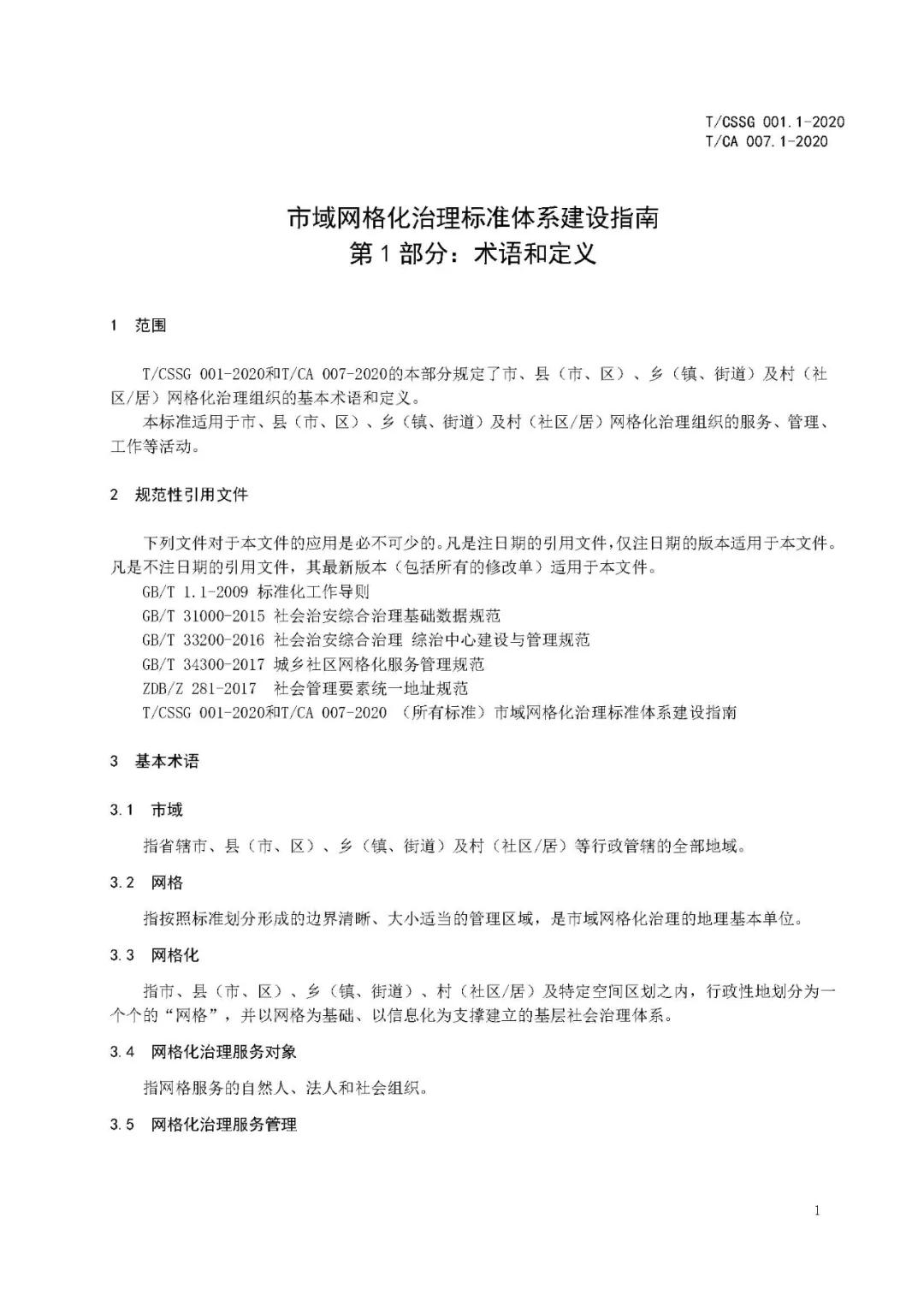 T/CSSG 001.1-2020
T/CA 007.1-2020

市域网格化治理标准体系建设指南
第 1 部分：术语和定义

1 范围

T/CSSG 001-2020和T/CA 007-2020的本部分规定了市、县（市、区）、乡（镇、街道）及村（社区/居）网格化治理组织的基本术语和定义。

本标准适用于市、县（市、区）、乡（镇、街道）及村（社区/居）网格化治理组织的服务、管理、工作等活动。

2 规范性引用文件

下列文件对于本文件的应用是必不可少的。凡是注日期的引用文件，仅注日期的版本适用于本文件。凡是不注日期的引用文件，其最新版本（包括所有的修改单）适用于本文件。

GB/T 1.1-2009 标准化工作导则

GB/T 31000-2015 社会治安综合治理基础数据规范

GB/T 33200-2016 社会治安综合治理 综治中心建设与管理规范

GB/T 34300-2017 城乡社区网格化服务管理规范

ZDB/Z 281-2017 社会管理要素统一地址规范

T/CSSG 001-2020和T/CA 007-2020 （所有标准）市域网格化治理标准体系建设指南

3 基本术语

3.1 市域

指省辖市、县（市、区）、乡（镇、街道）及村（社区/居）等行政管辖的全部地域。

3.2 网格

指按照标准划分形成的边界清晰、大小适当的管理区域，是市域网格化治理的地理基本单位。

3.3 网格化

指市、县（市、区）、乡（镇、街道）、村（社区/居）及特定空间区划之内，行政性地划分为一个个的“网格”，并以网格为基础、以信息化为支撑建立的基层社会治理体系。

3.4 网格化治理服务对象

指网格服务的自然人、法人和社会组织。

3.5 网格化治理服务管理

1